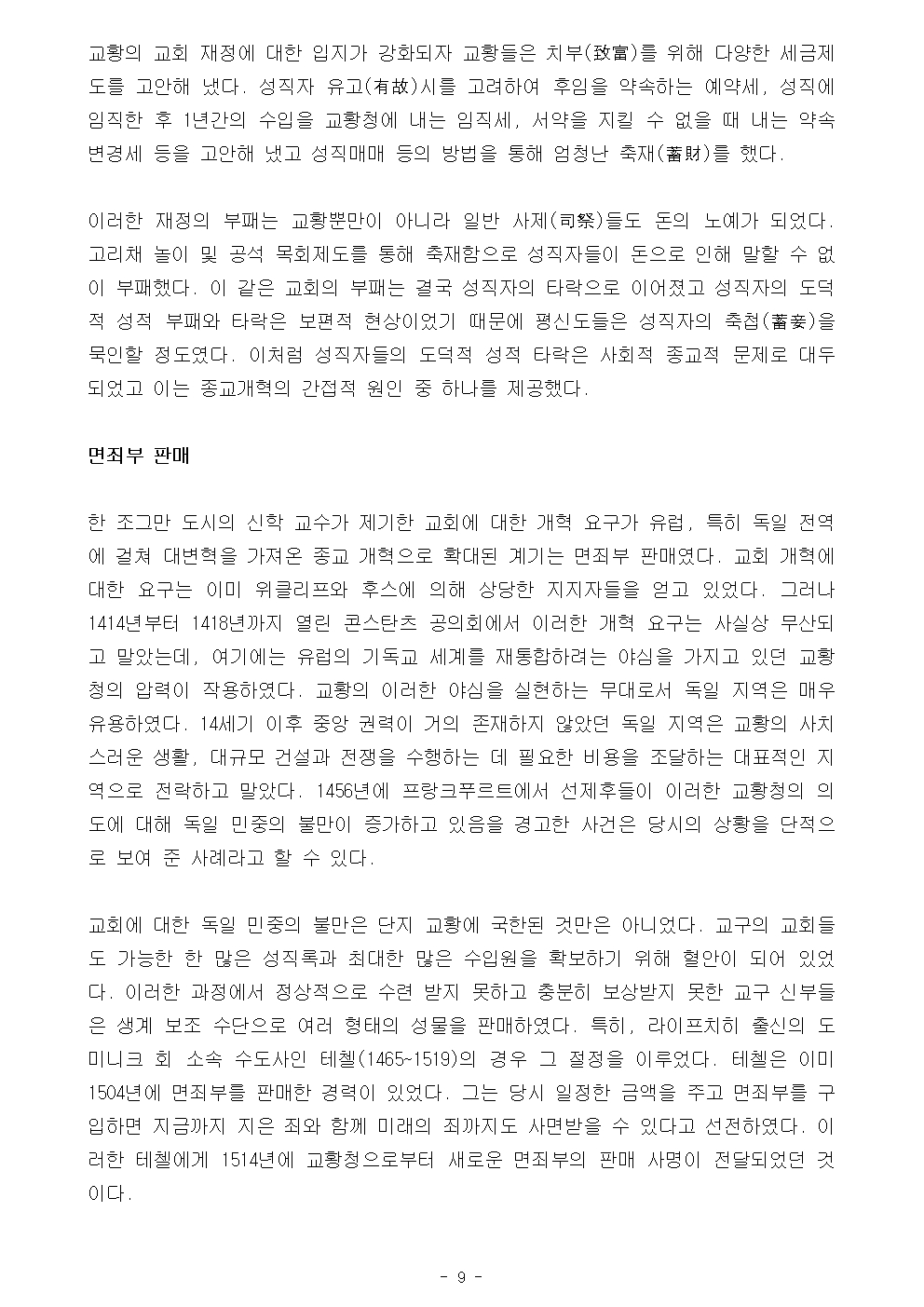 교황의 교회 재정에 대한 입지가 강화되자 교황들은 치부(致富)를 위해 다양한 세금제도를 고안해 냈다. 성직자 유고(有故)시를 고려하여 후임을 약속하는 예약세, 성직에 임직한 후 1년간의 수입을 교황청에 내는 임직세, 서약을 지킬 수 없을 때 내는 약속 변경세 등을 고안해 냈고 성직매매 등의 방법을 통해 엄청난 축재(蓄財)를 했다.

이러한 재정의 부패는 교황뿐만이 아니라 일반 사제(司祭)들도 돈의 노예가 되었다. 고리채 놀이 및 공석 목회제도를 통해 축재함으로 성직자들이 돈으로 인해 말할 수 없이 부패했다. 이 같은 교회의 부패는 결국 성직자의 타락으로 이어졌고 성직자의 도덕적 성적 부패와 타락은 보편적 현상이었기 때문에 평신도들은 성직자의 축첩(蓄妾)을 묵인할 정도였다. 이처럼 성직자들의 도덕적 성적 타락은 사회적 종교적 문제로 대두되었고 이는 종교개혁의 간접적 원인 중 하나를 제공했다.

면죄부 판매

한 조그만 도시의 신학 교수가 제기한 교회에 대한 개혁 요구가 유럽, 특히 독일 전역에 걸쳐 대변혁을 가져온 종교 개혁으로 확대된 계기는 면죄부 판매였다. 교회 개혁에 대한 요구는 이미 위클리프와 후스에 의해 상당한 지지자들을 얻고 있었다. 그러나 1414년부터 1418년까지 열린 콘스탄츠 공의회에서 이러한 개혁 요구는 사실상 무산되고 말았는데, 여기에는 유럽의 기독교 세계를 재통합하려는 야심을 가지고 있던 교황청의 압력이 작용하였다. 교황의 이러한 야심을 실현하는 무대로서 독일 지역은 매우 유용하였다. 14세기 이후 중앙 권력이 거의 존재하지 않았던 독일 지역은 교황의 사치스러운 생활, 대규모 건설과 전쟁을 수행하는 데 필요한 비용을 조달하는 대표적인 지역으로 전락하고 말았다. 1456년에 프랑크푸르트에서 선제후들이 이러한 교황청의 의도에 대해 독일 민중의 불만이 증가하고 있음을 경고한 사건은 당시의 상황을 단적으로 보여 준 사례라고 할 수 있다.

교회에 대한 독일 민중의 불만은 단지 교황에 국한된 것만은 아니었다. 교구의 교회들도 가능한 한 많은 성직록과 최대한 많은 수입원을 확보하기 위해 혈안이 되어 있었다. 이러한 과정에서 정상적으로 수련 받지 못하고 충분히 보상받지 못한 교구 신부들은 생계 보조 수단으로 여러 형태의 성물을 판매하였다. 특히, 라이프치히 출신의 도미니크 회 소속 수도사인 테첼(1465~1519)의 경우 그 절정을 이루었다. 테첼은 이미 1504년에 면죄부를 판매한 경력이 있었다. 그는 당시 일정한 금액을 주고 면죄부를 구입하면 지금까지 지은 죄와 함께 미래의 죄까지도 사면받을 수 있다고 선전하였다. 이러한 테첼에게 1514년에 교황청으로부터 새로운 면죄부의 판매 사명이 전달되었던 것이다.

- 9 -